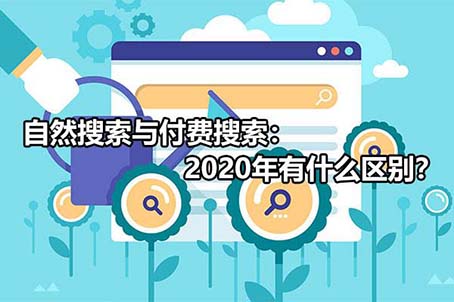 自然搜索与付费搜索：
2020年有什么区别?